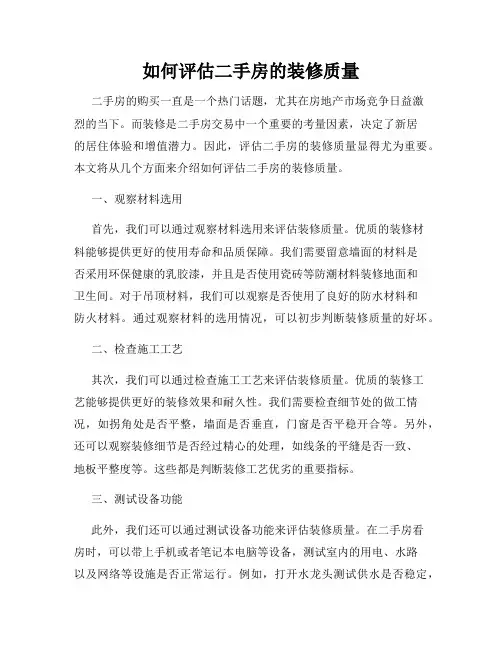 如何评估二手房的装修质量

二手房的购买一直是一个热门话题，尤其在房地产市场竞争日益激烈的当下。而装修是二手房交易中一个重要的考量因素，决定了新居的居住体验和增值潜力。因此，评估二手房的装修质量显得尤为重要。本文将从几个方面来介绍如何评估二手房的装修质量。

一、观察材料选用

首先，我们可以通过观察材料选用来评估装修质量。优质的装修材料能够提供更好的使用寿命和品质保障。我们需要留意墙面的材料是否采用环保健康的乳胶漆，并且是否使用瓷砖等防潮材料装修地面和卫生间。对于吊顶材料，我们可以观察是否使用了良好的防水材料和防火材料。通过观察材料的选用情况，可以初步判断装修质量的好坏。

二、检查施工工艺

其次，我们可以通过检查施工工艺来评估装修质量。优质的装修工艺能够提供更好的装修效果和耐久性。我们需要检查细节处的做工情况，如拐角处是否平整，墙面是否垂直，门窗是否平稳开合等。另外，还可以观察装修细节是否经过精心的处理，如线条的平缝是否一致、地板平整度等。这些都是判断装修工艺优劣的重要指标。

三、测试设备功能

此外，我们还可以通过测试设备功能来评估装修质量。在二手房看房时，可以带上手机或者笔记本电脑等设备，测试室内的用电、水路以及网络等设施是否正常运行。例如，打开水龙头测试供水是否稳定，